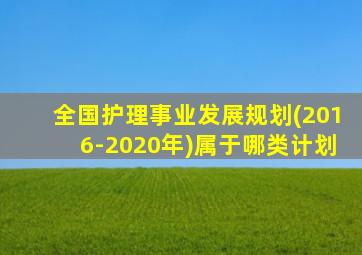 全国护理事业发展规划(2016-2020年)属于哪类计划